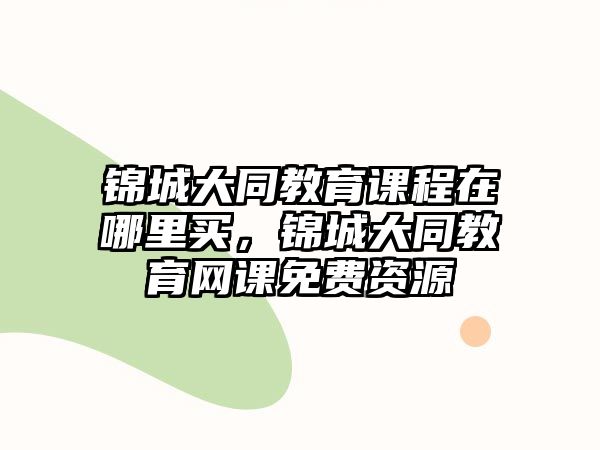 锦城大同教育课程在哪里买，锦城大同教育网课免费资源